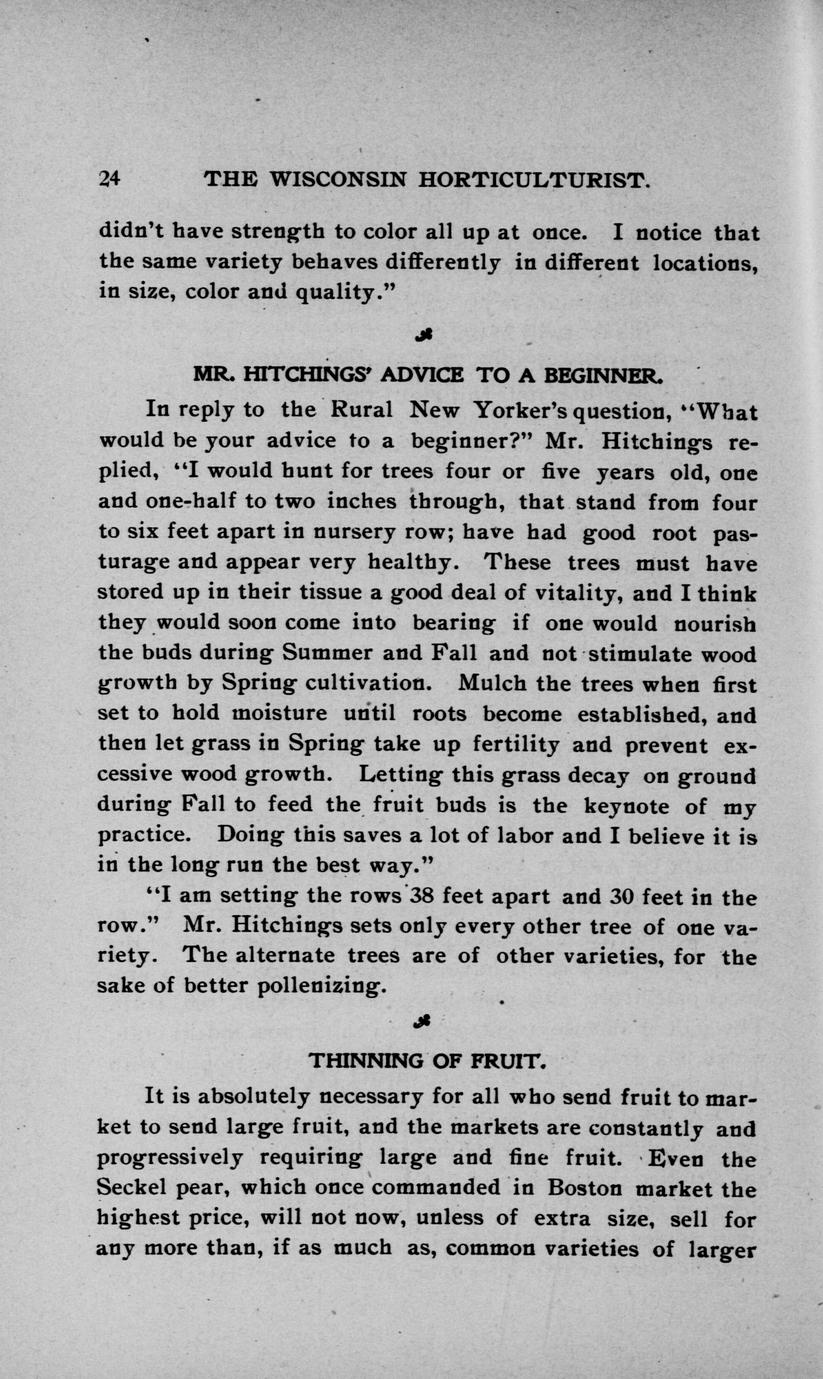 24 THE WISCONSIN HORTICULTURIST.

didn't have strength to color all up at once. I notice that the same variety behaves differently in different locations, in size, color and quality."

MR. HITCHINGS' ADVICE TO A BEGINNER.

In reply to the Rural New Yorker's question, "What would be your advice to a beginner?" Mr. Hitchings replied, "I would hunt for trees four or five years old, one and one-half to two inches through, that stand from four to six feet apart in nursery row; have had good root pasturage and appear very healthy. These trees must have stored up in their tissue a good deal of vitality, and I think they would soon come into bearing if one would nourish the buds during Summer and Fall and not stimulate wood growth by Spring cultivation. Mulch the trees when first set to hold moisture until roots become established, and then let grass in Spring take up fertility and prevent excessive wood growth. Letting this grass decay on ground during Fall to feed the fruit buds is the keynote of my practice. Doing this saves a lot of labor and I believe it is in the long run the best way."

"I am setting the rows 38 feet apart and 30 feet in the row." Mr. Hitchings sets only every other tree of one variety. The alternate trees are of other varieties, for the sake of better pollenizing.

THINNING OF FRUIT.

It is absolutely necessary for all who send fruit to market to send large fruit, and the markets are constantly and progressively requiring large and fine fruit. Even the Seckel pear, which once commanded in Boston market the highest price, will not now, unless of extra size, sell for any more than, if as much as, common varieties of larger